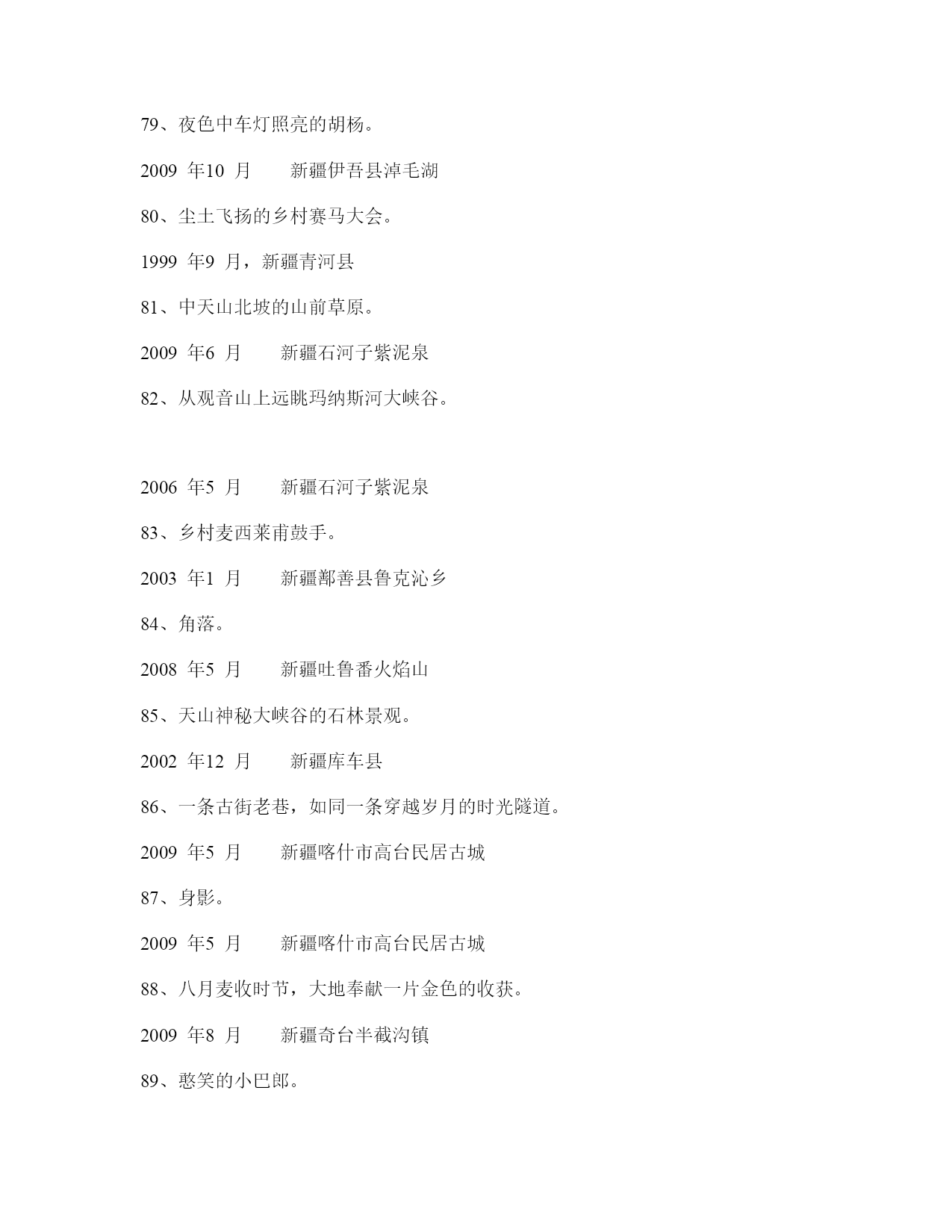 79、夜色中车灯照亮的胡杨。

2009 年10 月　　新疆伊吾县淖毛湖

80、尘土飞扬的乡村赛马大会。

1999 年9 月，新疆青河县

81、中天山北坡的山前草原。

2009 年6 月　　新疆石河子紫泥泉

82、从观音山上远眺玛纳斯河大峡谷。

2006 年5 月　　新疆石河子紫泥泉

83、乡村麦西莱甫鼓手。

2003 年1 月　　新疆鄯善县鲁克沁乡

84、角落。

2008 年5 月　　新疆吐鲁番火焰山

85、天山神秘大峡谷的石林景观。

2002 年12 月　　新疆库车县

86、一条古街老巷，如同一条穿越岁月的时光隧道。

2009 年5 月　　新疆喀什市高台民居古城

87、身影。

2009 年5 月　　新疆喀什市高台民居古城

88、八月麦收时节，大地奉献一片金色的收获。

2009 年8 月　　新疆奇台半截沟镇

89、憨笑的小巴郎。